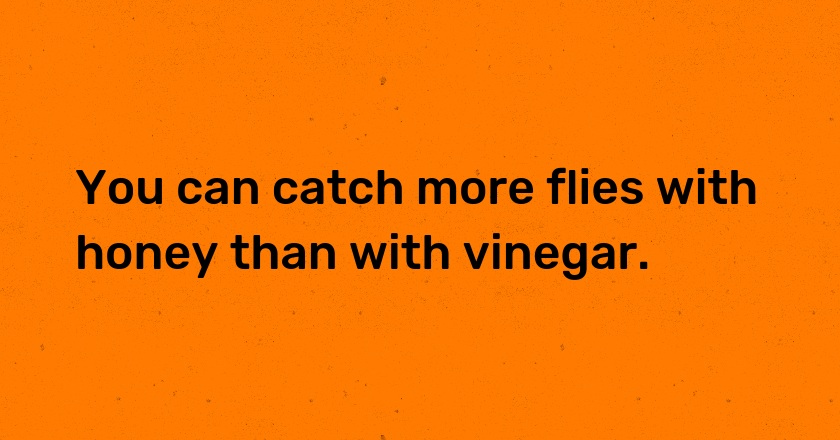 You can catch more flies with honey than with vinegar.